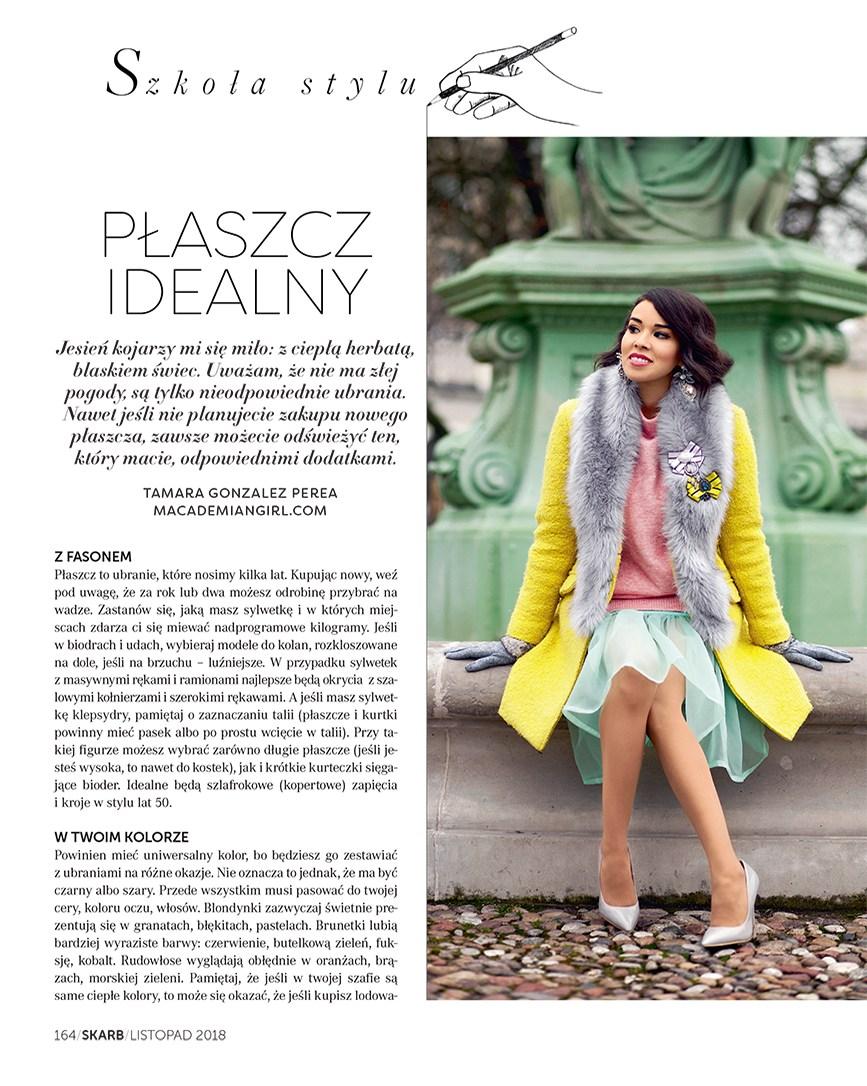 Szkoła stylu

PŁASZCZ IDEALNY

Jesień kojarzy mi się miło: z ciepłą herbatą, blaskiem świec. Uważam, że nie ma złej pogody, są tylko nieodpowiednie ubrania. Nawet jeśli nie planujecie zakupu nowego płaszcza, zawsze możecie odświeżyć ten, który macie, odpowiednimi dodatkami.

TAMARA GONZALEZ PEREA
MACADEMIANGIRL.COM

Z FASONEM
Płaszcz to ubranie, które nosimy kilka lat. Kupując nowy, weź pod uwagę, że za rok lub dwa możesz odrobinę przybrać na wadze. Zastanów się, jaką masz sylwetkę i w których miejscach zdarza ci się miewać nadprogramowe kilogramy. Jeśli w biodrach i udach, wybieraj modele do kolan, rozkloszowane na dole, jeśli na brzuchu – luźniejsze. W przypadku sylwetek z masywnymi rękami i ramionami najlepsze będą okrycia z szalowymi kołnierzami i szerokimi rękawami. A jeśli masz sylwetkę klepsydry, pamiętaj o zaznaczaniu talii (płaszcze i kurtki powinny mieć pasek albo po prostu wcięcie w talii). Przy takiej figurze możesz wybrać zarówno długie płaszcze (jeśli jesteś wysoka, to nawet do kostek), jak i krótkie kurteczki sięgające bioder. Idealne będą szlafrokowe (kopertowe) zapięcia i kroje w stylu lat 50.

W TWOIM KOLORZE
Powinien mieć uniwersalny kolor, bo będziesz go zestawiać z ubraniami na różne okazje. Nie oznacza to jednak, że ma być czarny albo szary. Przede wszystkim musi pasować do twojej cery, koloru oczu, włosów. Blondynki zazwyczaj świetnie prezentują się w granatach, błękitach, pastelach. Brunetki lubią bardziej wyraziste barwy: czerwienie, butelkową zieleń, fuksję, kobalt. Rudowłose wyglądają obłędnie w oranżach, brązach, morskiej zieleni. Pamiętaj, że jeśli w twojej szafie są same ciepłe kolory, to może się okazać, że jeśli kupisz lodowa-

164/SKARB/LISTOPAD 2018